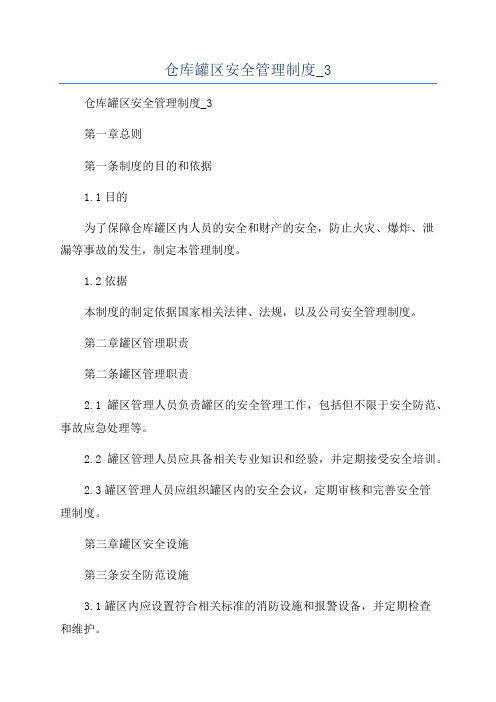 仓库罐区安全管理制度_3

仓库罐区安全管理制度_3

第一章总则

第一条制度的目的和依据

1.1 目的

为了保障仓库罐区内人员的安全和财产的安全，防止火灾、爆炸、泄漏等事故的发生，制定本管理制度。

1.2 依据

本制度的制定依据国家相关法律、法规，以及公司安全管理制度。

第二章罐区管理职责

第二条罐区管理职责

2.1 罐区管理人员负责罐区的安全管理工作，包括但不限于安全防范、事故应急处理等。

2.2 罐区管理人员应具备相关专业知识和经验，并定期接受安全培训。

2.3 罐区管理人员应组织罐区内的安全会议，定期审核和完善安全管理制度。

第三章罐区安全设施

第三条安全防范设施

3.1 罐区内应设置符合相关标准的消防设施和报警设备，并定期检查和维护。